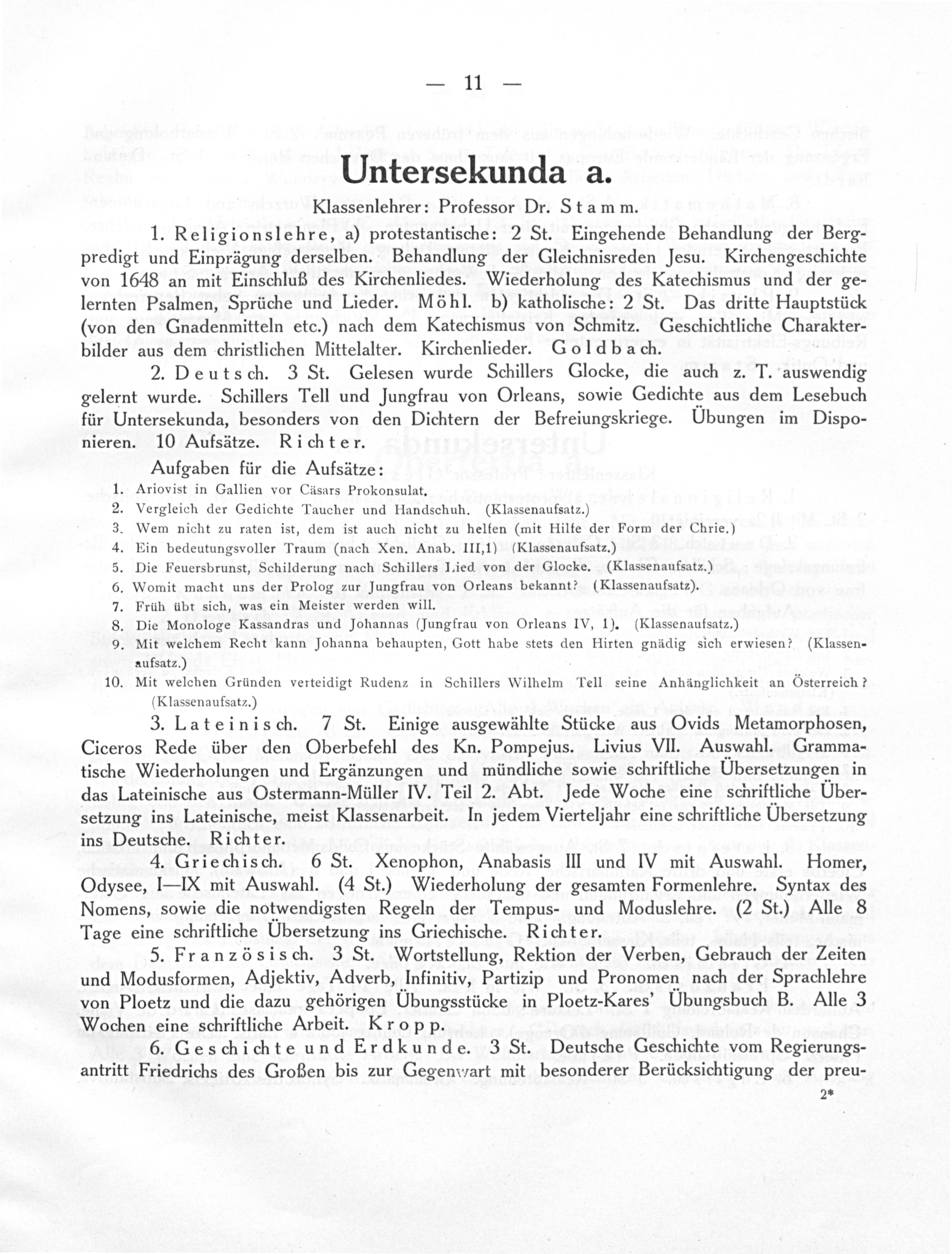 — 11 —

Untersekunda a.

Klassenlehrer: Professor Dr. Stamm.

1. Religionslehre, a) protestantische: 2 St. Eingehende Behandlung der Bergpredigt und Einprägung derselben. Behandlung der Gleichnisreden Jesu. Kirchengeschichte von 1648 an mit Einschluß des Kirchenliedes. Wiederholung des Katechismus und der gelernten Psalmen, Sprüche und Lieder. Möhl. b) katholische: 2 St. Das dritte Hauptstück (von den Gnadenmitteln etc.) nach dem Katechismus von Schmitz. Geschichtliche Charakterbilder aus dem christlichen Mittelalter. Kirchenlieder. Goldbach.

2. Deutsch. 3 St. Gelesen wurde Schillers Glocke, die auch z. T. auswendig gelernt wurde. Schillers Tell und Jungfrau von Orleans, sowie Gedichte aus dem Lesebuch für Untersekunda, besonders von den Dichtern der Befreiungskriege. Übungen im Disponieren. 10 Aufsätze. Richter.

Aufgaben für die Aufsätze:
1. Ariovist in Gallien vor Cäsars Prokonsulat.
2. Vergleich der Gedichte Taucher und Handschuh. (Klassenaufsatz.)
3. Wem nicht zu raten ist, dem ist auch nicht zu helfen (mit Hilfe der Form der Chrie.)
4. Ein bedeutungsvoller Traum (nach Xen. Anab. III,1) (Klassenaufsatz.)
5. Die Feuersbrunst, Schilderung nach Schillers Lied von der Glocke. (Klassenaufsatz.)
6. Womit macht uns der Prolog zur Jungfrau von Orleans bekannt? (Klassenaufsatz).
7. Früh übt sich, was ein Meister werden will.
8. Die Monologe Kassandras und Johannas (Jungfrau von Orleans IV, 1). (Klassenaufsatz.)
9. Mit welchem Recht kann Johanna behaupten, Gott habe stets den Hirten gnädig sich erwiesen? (Klassenaufsatz.)
10. Mit welchen Gründen verteidigt Rudenz in Schillers Wilhelm Tell seine Anhänglichkeit an Österreich? (Klassenaufsatz.)

3. Lateinisch. 7 St. Einige ausgewählte Stücke aus Ovids Metamorphosen, Ciceros Rede über den Oberbefehl des Kn. Pompejus. Livius VII. Auswahl. Grammatische Wiederholungen und Ergänzungen und mündliche sowie schriftliche Übersetzungen in das Lateinische aus Ostermann-Müller IV. Teil 2. Abt. Jede Woche eine schriftliche Übersetzung ins Lateinische, meist Klassenarbeit. In jedem Vierteljahr eine schriftliche Übersetzung ins Deutsche. Richter.

4. Griechisch. 6 St. Xenophon, Anabasis III und IV mit Auswahl. Homer, Odysee, I—IX mit Auswahl. (4 St.) Wiederholung der gesamten Formenlehre. Syntax des Nomens, sowie die notwendigsten Regeln der Tempus- und Moduslehre. (2 St.) Alle 8 Tage eine schriftliche Übersetzung ins Griechische. Richter.

5. Französisch. 3 St. Wortstellung, Rektion der Verben, Gebrauch der Zeiten und Modusformen, Adjektiv, Adverb, Infinitiv, Partizip und Pronomen nach der Sprachlehre von Ploetz und die dazu gehörigen Übungsstücke in Ploetz-Kares' Übungsbuch B. Alle 3 Wochen eine schriftliche Arbeit. Kropp.

6. Geschichte und Erdkunde. 3 St. Deutsche Geschichte vom Regierungsantritt Friedrichs des Großen bis zur Gegenwart mit besonderer Berücksichtigung der preu-

2*